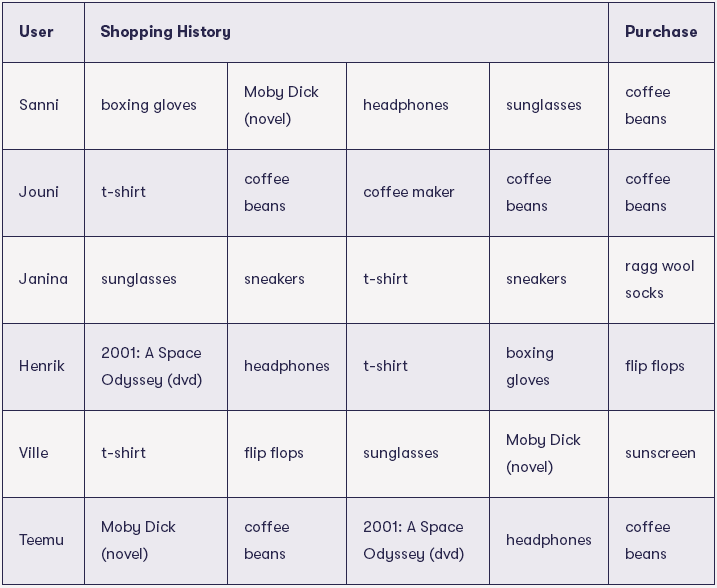 | User | Shopping History | | | | Purchase |
|---|---|---|---|---|---|
| Sanni | boxing gloves | Moby Dick (novel) | headphones | sunglasses | coffee beans |
| Jouni | t-shirt | coffee beans | coffee maker | coffee beans | coffee beans |
| Janina | sunglasses | sneakers | t-shirt | sneakers | ragg wool socks |
| Henrik | 2001: A Space Odyssey (dvd) | headphones | t-shirt | boxing gloves | flip flops |
| Ville | t-shirt | flip flops | sunglasses | Moby Dick (novel) | sunscreen |
| Teemu | Moby Dick (novel) | coffee beans | 2001: A Space Odyssey (dvd) | headphones | coffee beans |